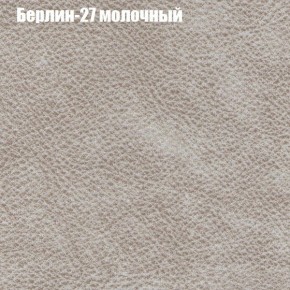 Берлин-27 молочный